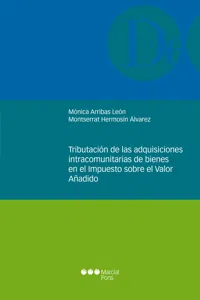 De

Mónica Arribas León
Montserrat Hermosín Álvarez

Tributación de las adquisiciones intracomunitarias de bienes en el Impuesto sobre el Valor Añadido

Marcial Pons